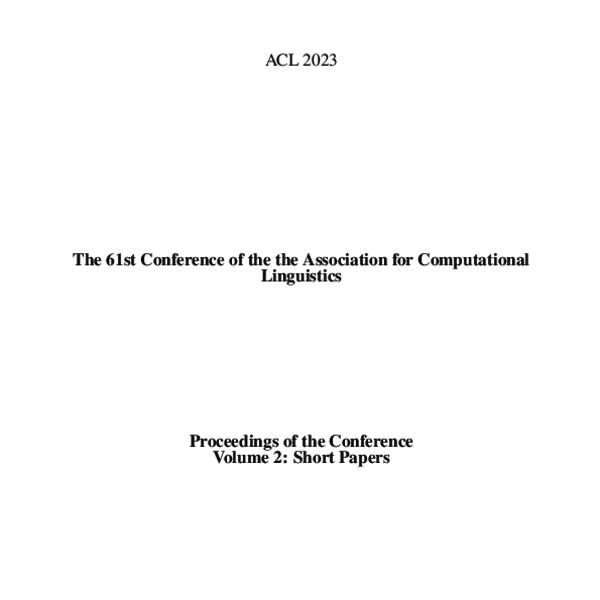 ACL 2023

The 61st Conference of the the Association for Computational Linguistics

Proceedings of the Conference
Volume 2: Short Papers